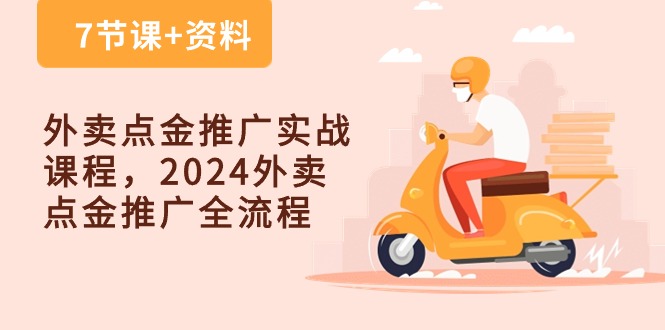 7节课+资料

外卖点金推广实战课程，2024外卖点金推广全流程